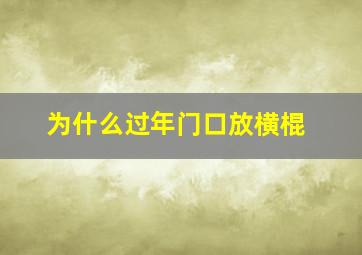 为什么过年门口放横棍